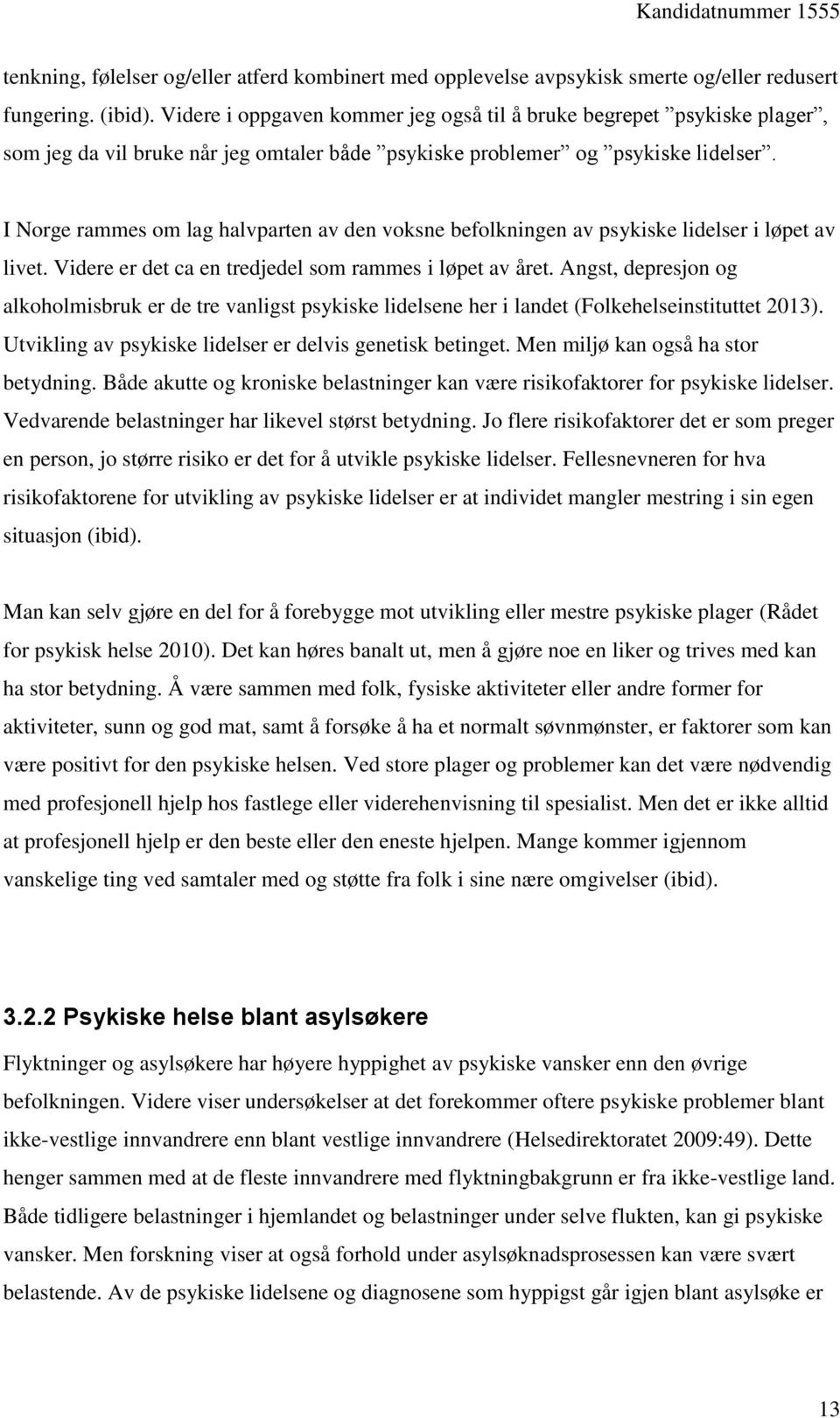 Kandidatnummer 1555

tenkning, følelser og/eller atferd kombinert med opplevelse avpsykisk smerte og/eller redusert fungering. (ibid). Videre i oppgaven kommer jeg også til å bruke begrepet ”psykiske plager”, som jeg da vil bruke når jeg omtaler både ”psykiske problemer” og ”psykiske lidelser”.

I Norge rammes om lag halvparten av den voksne befolkningen av psykiske lidelser i løpet av livet. Videre er det ca en tredjedel som rammes i løpet av året. Angst, depresjon og alkoholmisbruk er de tre vanligst psykiske lidelsene her i landet (Folkehelseinstituttet 2013). Utvikling av psykiske lidelser er delvis genetisk betinget. Men miljø kan også ha stor betydning. Både akutte og kroniske belastninger kan være risikofaktorer for psykiske lidelser. Vedvarende belastninger har likevel størst betydning. Jo flere risikofaktorer det er som preger en person, jo større risiko er det for å utvikle psykiske lidelser. Fellesnevneren for hva risikofaktorene for utvikling av psykiske lidelser er at individet mangler mestring i sin egen situasjon (ibid).

Man kan selv gjøre en del for å forebygge mot utvikling eller mestre psykiske plager (Rådet for psykisk helse 2010). Det kan høres banalt ut, men å gjøre noe en liker og trives med kan ha stor betydning. Å være sammen med folk, fysiske aktiviteter eller andre former for aktiviteter, sunn og god mat, samt å forsøke å ha et normalt søvnmønster, er faktorer som kan være positivt for den psykiske helsen. Ved store plager og problemer kan det være nødvendig med profesjonell hjelp hos fastlege eller viderehenvisning til spesialist. Men det er ikke alltid at profesjonell hjelp er den beste eller den eneste hjelpen. Mange kommer igjennom vanskelige ting ved samtaler med og støtte fra folk i sine nære omgivelser (ibid).

3.2.2 Psykiske helse blant asylsøkere

Flyktninger og asylsøkere har høyere hyppighet av psykiske vansker enn den øvrige befolkningen. Videre viser undersøkelser at det forekommer oftere psykiske problemer blant ikke-vestlige innvandrere enn blant vestlige innvandrere (Helsedirektoratet 2009:49). Dette henger sammen med at de fleste innvandrere med flyktningbakgrunn er fra ikke-vestlige land. Både tidligere belastninger i hjemlandet og belastninger under selve flukten, kan gi psykiske vansker. Men forskning viser at også forhold under asylsøknadsprosessen kan være svært belastende. Av de psykiske lidelsene og diagnosene som hyppigst går igjen blant asylsøke er

13